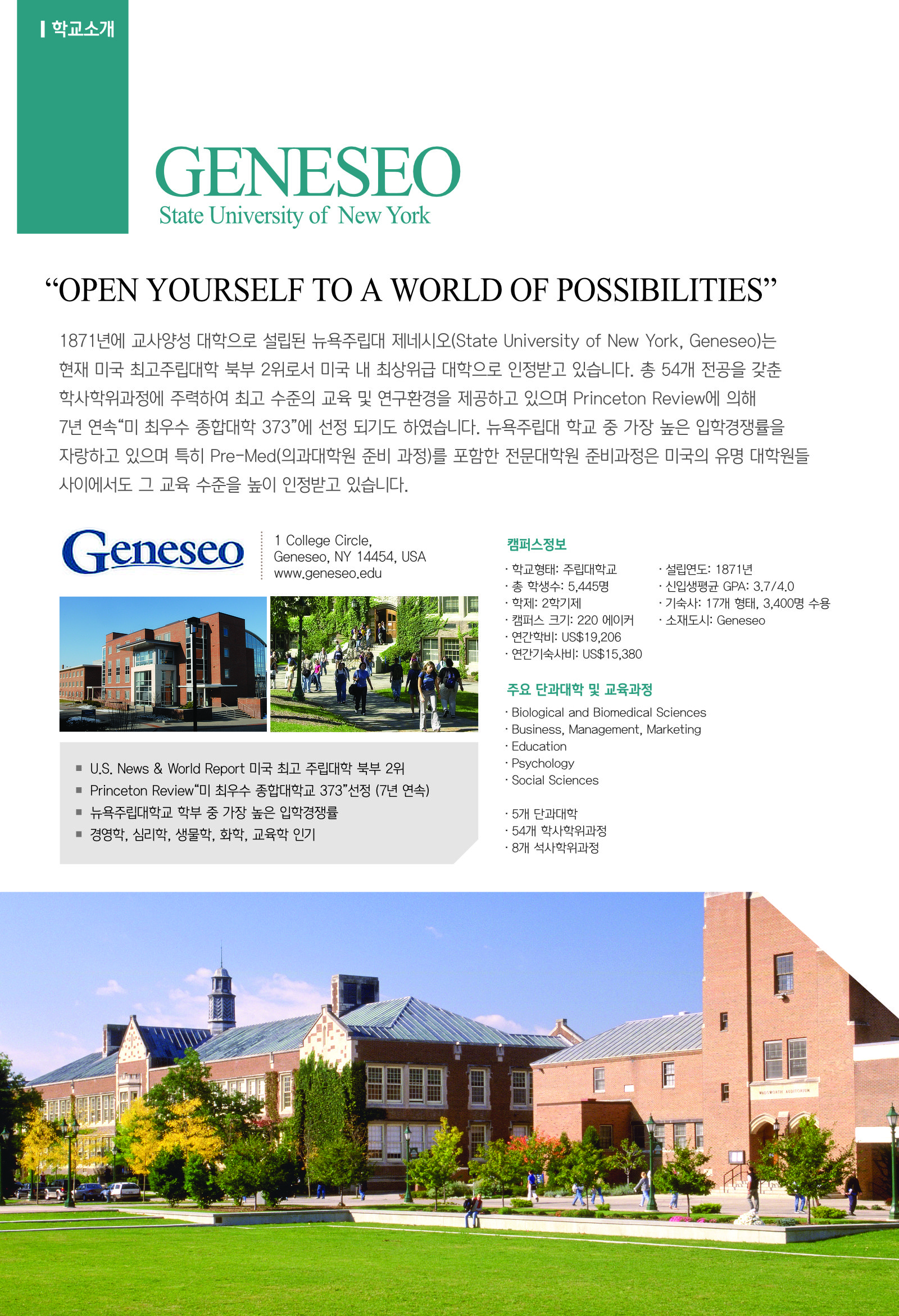 학교소개

GENESEO
State University of New York

“OPEN YOURSELF TO A WORLD OF POSSIBILITIES”

1871년에 교사양성 대학으로 설립된 뉴욕주립대 제네시오(State University of New York, Geneseo)는 현재 미국 최고주립대학 북부 2위로서 미국 내 최상위급 대학으로 인정받고 있습니다. 총 54개 전공을 갖춘 학사학위과정에 주력하여 최고 수준의 교육 및 연구환경을 제공하고 있으며 Princeton Review에 의해 7년 연속“미 최우수 종합대학 373”에 선정 되기도 하였습니다. 뉴욕주립대 학교 중 가장 높은 입학경쟁률을 자랑하고 있으며 특히 Pre-Med(의과대학원 준비 과정)를 포함한 전문대학원 준비과정은 미국의 유명 대학원들 사이에서도 그 교육 수준을 높이 인정받고 있습니다.

Geneseo

1 College Circle,
Geneseo, NY 14454, USA
www.geneseo.edu

▪ U.S. News & World Report 미국 최고 주립대학 북부 2위
▪ Princeton Review“미 최우수 종합대학교 373”선정 (7년 연속)
▪ 뉴욕주립대학교 학부 중 가장 높은 입학경쟁률
▪ 경영학, 심리학, 생물학, 화학, 교육학 인기

캠퍼스정보
· 학교형태: 주립대학교
· 총 학생수: 5,445명
· 학제: 2학기제
· 캠퍼스 크기: 220 에이커
· 연간학비: US$19,206
· 연간기숙사비: US$15,380
· 설립연도: 1871년
· 신입생평균 GPA: 3.7/4.0
· 기숙사: 17개 형태, 3,400명 수용
· 소재도시: Geneseo

주요 단과대학 및 교육과정
· Biological and Biomedical Sciences
· Business, Management, Marketing
· Education
· Psychology
· Social Sciences

· 5개 단과대학
· 54개 학사학위과정
· 8개 석사학위과정

WADSWORTH AUDITORIUM